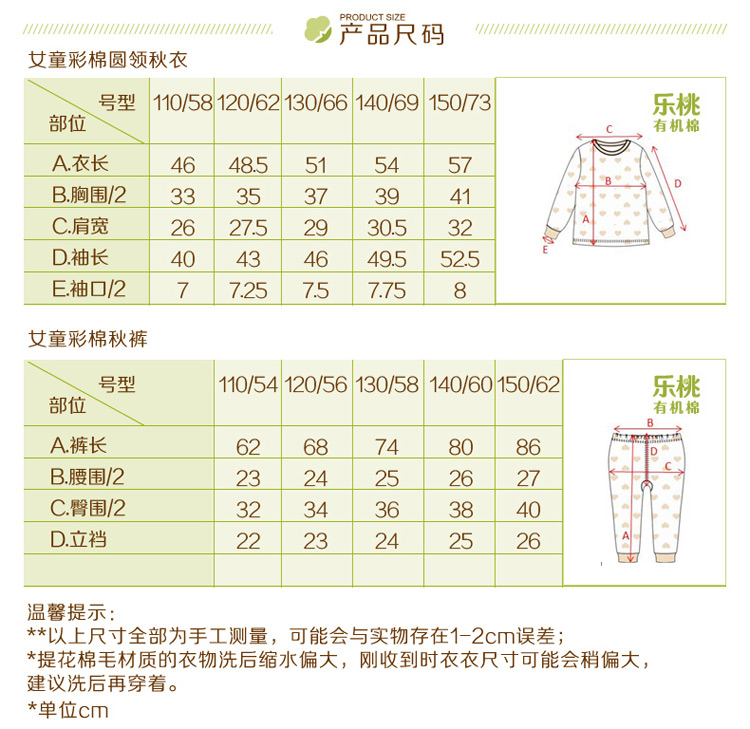 PRODUCT SIZE
产品尺码

女童彩棉圆领秋衣

| 号型 部位 | 110/58 | 120/62 | 130/66 | 140/69 | 150/73 |
|---|---|---|---|---|---|
| A.衣长 | 46 | 48.5 | 51 | 54 | 57 |
| B.胸围/2 | 33 | 35 | 37 | 39 | 41 |
| C.肩宽 | 26 | 27.5 | 29 | 30.5 | 32 |
| D.袖长 | 40 | 43 | 46 | 49.5 | 52.5 |
| E.袖口/2 | 7 | 7.25 | 7.5 | 7.75 | 8 |

乐桃
有机棉
C
B
D
A
E

女童彩棉秋裤

| 号型 部位 | 110/54 | 120/56 | 130/58 | 140/60 | 150/62 |
|---|---|---|---|---|---|
| A.裤长 | 62 | 68 | 74 | 80 | 86 |
| B.腰围/2 | 23 | 24 | 25 | 26 | 27 |
| C.臀围/2 | 32 | 34 | 36 | 38 | 40 |
| D.立裆 | 22 | 23 | 24 | 25 | 26 |
| | | | | | |

乐桃
有机棉
B
D
C
A

温馨提示:
**以上尺寸全部为手工测量，可能会与实物存在1-2cm误差;
*提花棉毛材质的衣物洗后缩水偏大，刚收到时衣衣尺寸可能会稍偏大，建议洗后再穿着。
*单位cm